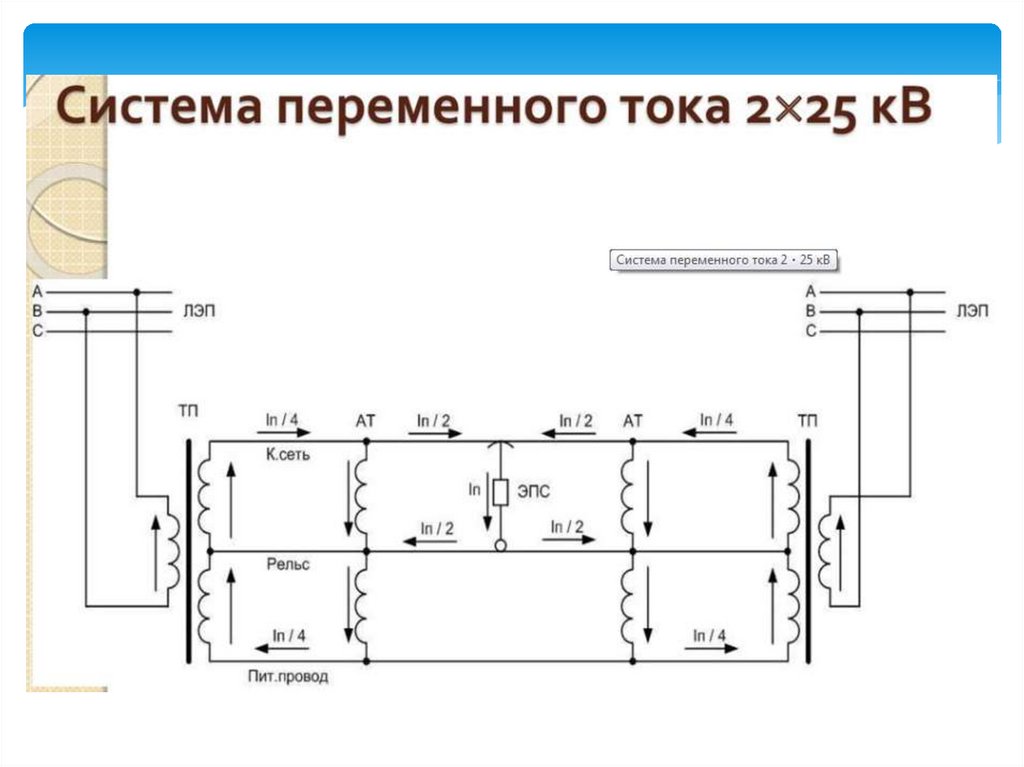 Система переменного тока 2×25 кВ

Система переменного тока 2 • 25 кВ

A
B
C
ЛЭП

A
B
C
ЛЭП

ТП
In / 4
АТ
In / 2
In / 2
АТ
In / 4
ТП

К.сеть
In
ЭПС
In / 2
In / 2
Рельс
In / 4
In / 4
Пит.провод